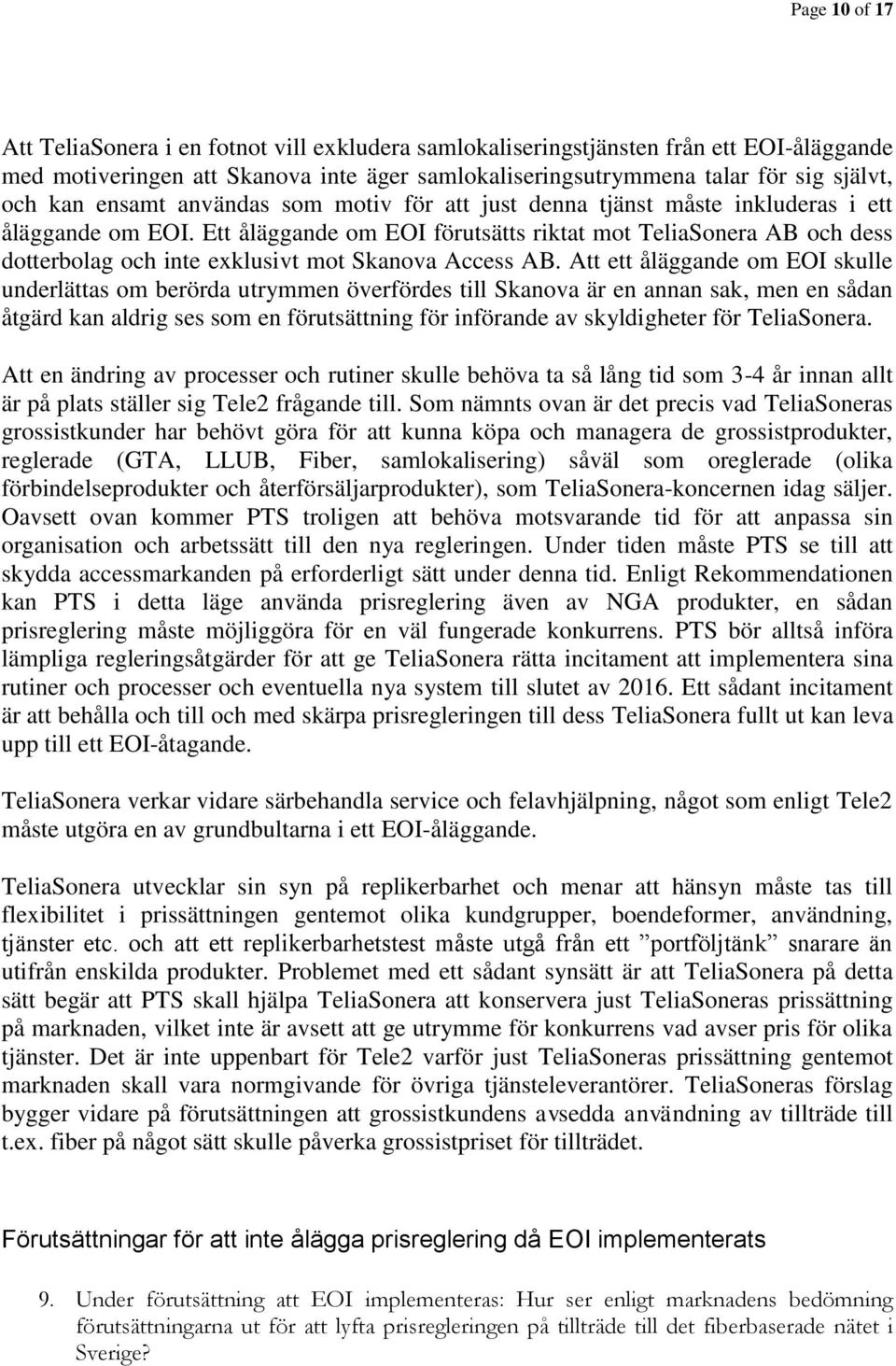 Page 10 of 17

Att TeliaSonera i en fotnot vill exkludera samlokaliseringstjänsten från ett EOI-åläggande med motiveringen att Skanova inte äger samlokaliseringsutrymmena talar för sig självt, och kan ensamt användas som motiv för att just denna tjänst måste inkluderas i ett åläggande om EOI. Ett åläggande om EOI förutsätts riktat mot TeliaSonera AB och dess dotterbolag och inte exklusivt mot Skanova Access AB. Att ett åläggande om EOI skulle underlättas om berörda utrymmen överfördes till Skanova är en annan sak, men en sådan åtgärd kan aldrig ses som en förutsättning för införande av skyldigheter för TeliaSonera.

Att en ändring av processer och rutiner skulle behöva ta så lång tid som 3-4 år innan allt är på plats ställer sig Tele2 frågande till. Som nämnts ovan är det precis vad TeliaSoneras grossistkunder har behövt göra för att kunna köpa och managera de grossistprodukter, reglerade (GTA, LLUB, Fiber, samlokalisering) såväl som oreglerade (olika förbindelseprodukter och återförsäljarprodukter), som TeliaSonera-koncernen idag säljer. Oavsett ovan kommer PTS troligen att behöva motsvarande tid för att anpassa sin organisation och arbetssätt till den nya regleringen. Under tiden måste PTS se till att skydda accessmarkanden på erforderligt sätt under denna tid. Enligt Rekommendationen kan PTS i detta läge använda prisreglering även av NGA produkter, en sådan prisreglering måste möjliggöra för en väl fungerade konkurrens. PTS bör alltså införa lämpliga regleringsåtgärder för att ge TeliaSonera rätta incitament att implementera sina rutiner och processer och eventuella nya system till slutet av 2016. Ett sådant incitament är att behålla och till och med skärpa prisregleringen till dess TeliaSonera fullt ut kan leva upp till ett EOI-åtagande.

TeliaSonera verkar vidare särbehandla service och felavhjälpning, något som enligt Tele2 måste utgöra en av grundbultarna i ett EOI-åläggande.

TeliaSonera utvecklar sin syn på replikerbarhet och menar att hänsyn måste tas till flexibilitet i prissättningen gentemot olika kundgrupper, boendeformer, användning, tjänster etc. och att ett replikerbarhetstest måste utgå från ett ”portföljtänk” snarare än utifrån enskilda produkter. Problemet med ett sådant synsätt är att TeliaSonera på detta sätt begär att PTS skall hjälpa TeliaSonera att konservera just TeliaSoneras prissättning på marknaden, vilket inte är avsett att ge utrymme för konkurrens vad avser pris för olika tjänster. Det är inte uppenbart för Tele2 varför just TeliaSoneras prissättning gentemot marknaden skall vara normgivande för övriga tjänsteleverantörer. TeliaSoneras förslag bygger vidare på förutsättningen att grossistkundens avsedda användning av tillträde till t.ex. fiber på något sätt skulle påverka grossistpriset för tillträdet.

Förutsättningar för att inte ålägga prisreglering då EOI implementerats

9. Under förutsättning att EOI implementeras: Hur ser enligt marknadens bedömning förutsättningarna ut för att lyfta prisregleringen på tillträde till det fiberbaserade nätet i Sverige?